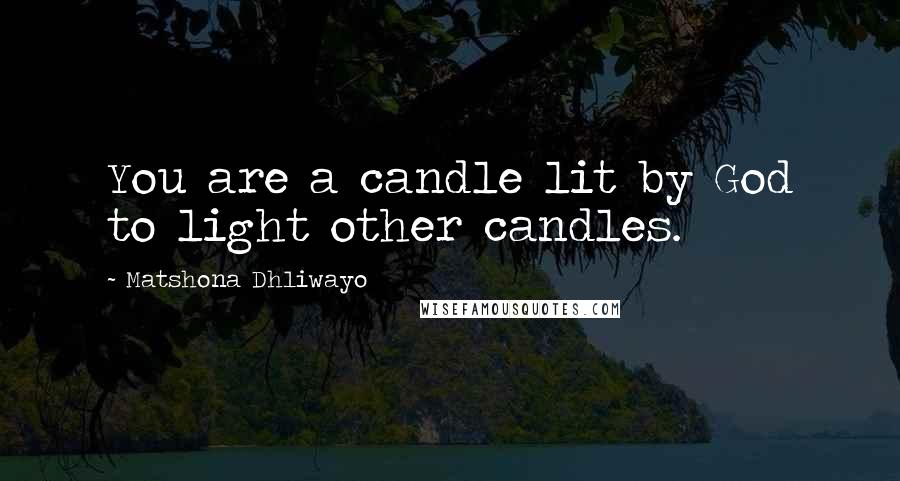 You are a candle lit by God to light other candles.

~ Matshona Dhliwayo

WISEFAMOUSQUOTES.COM